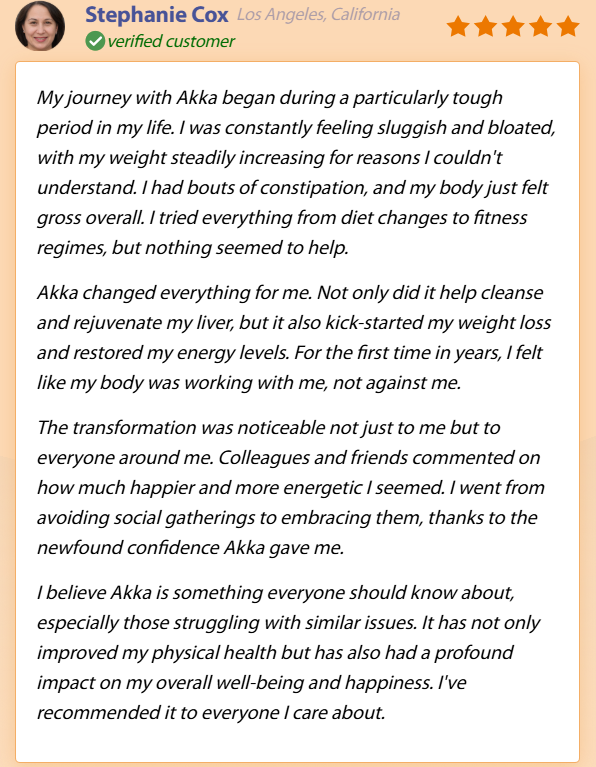 Stephanie Cox Los Angeles, California
verified customer

My journey with Akka began during a particularly tough period in my life. I was constantly feeling sluggish and bloated, with my weight steadily increasing for reasons I couldn't understand. I had bouts of constipation, and my body just felt gross overall. I tried everything from diet changes to fitness regimes, but nothing seemed to help.

Akka changed everything for me. Not only did it help cleanse and rejuvenate my liver, but it also kick-started my weight loss and restored my energy levels. For the first time in years, I felt like my body was working with me, not against me.

The transformation was noticeable not just to me but to everyone around me. Colleagues and friends commented on how much happier and more energetic I seemed. I went from avoiding social gatherings to embracing them, thanks to the newfound confidence Akka gave me.

I believe Akka is something everyone should know about, especially those struggling with similar issues. It has not only improved my physical health but has also had a profound impact on my overall well-being and happiness. I've recommended it to everyone I care about.